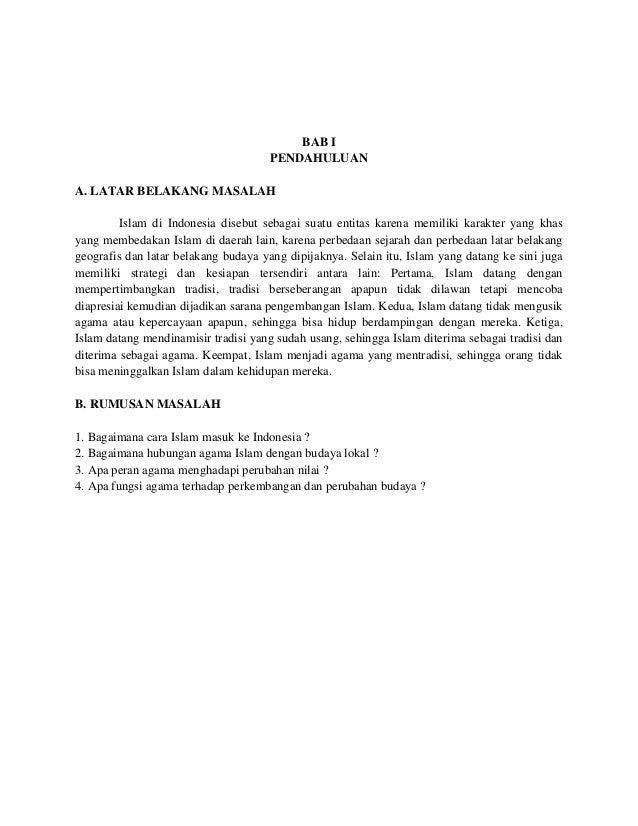 BAB I
PENDAHULUAN

A. LATAR BELAKANG MASALAH

Islam di Indonesia disebut sebagai suatu entitas karena memiliki karakter yang khas yang membedakan Islam di daerah lain, karena perbedaan sejarah dan perbedaan latar belakang geografis dan latar belakang budaya yang dipijaknya. Selain itu, Islam yang datang ke sini juga memiliki strategi dan kesiapan tersendiri antara lain: Pertama, Islam datang dengan mempertimbangkan tradisi, tradisi berseberangan apapun tidak dilawan tetapi mencoba diapresiai kemudian dijadikan sarana pengembangan Islam. Kedua, Islam datang tidak mengusik agama atau kepercayaan apapun, sehingga bisa hidup berdampingan dengan mereka. Ketiga, Islam datang mendinamisir tradisi yang sudah usang, sehingga Islam diterima sebagai tradisi dan diterima sebagai agama. Keempat, Islam menjadi agama yang mentradisi, sehingga orang tidak bisa meninggalkan Islam dalam kehidupan mereka.

B. RUMUSAN MASALAH

1. Bagaimana cara Islam masuk ke Indonesia ?
2. Bagaimana hubungan agama Islam dengan budaya lokal ?
3. Apa peran agama menghadapi perubahan nilai ?
4. Apa fungsi agama terhadap perkembangan dan perubahan budaya ?